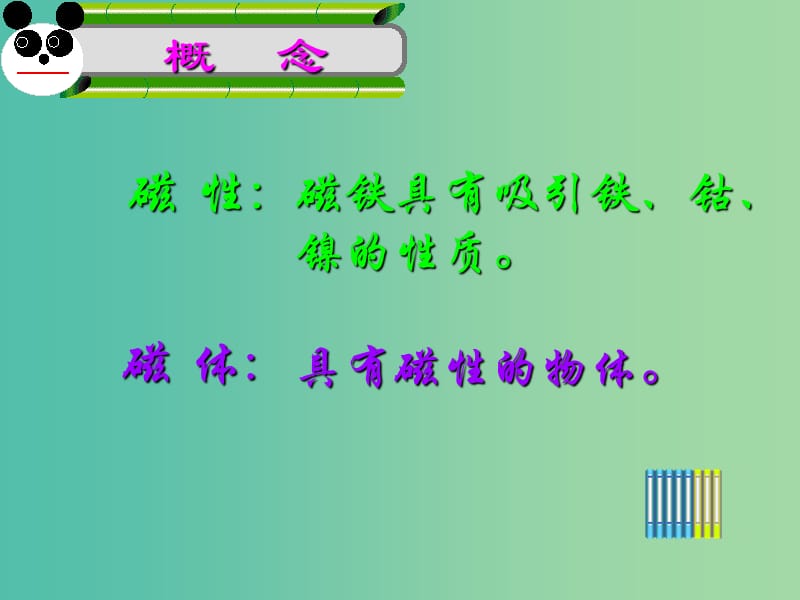 概　念

磁　性：磁铁具有吸引铁、钴、镍的性质。

磁　体：具有磁性的物体。